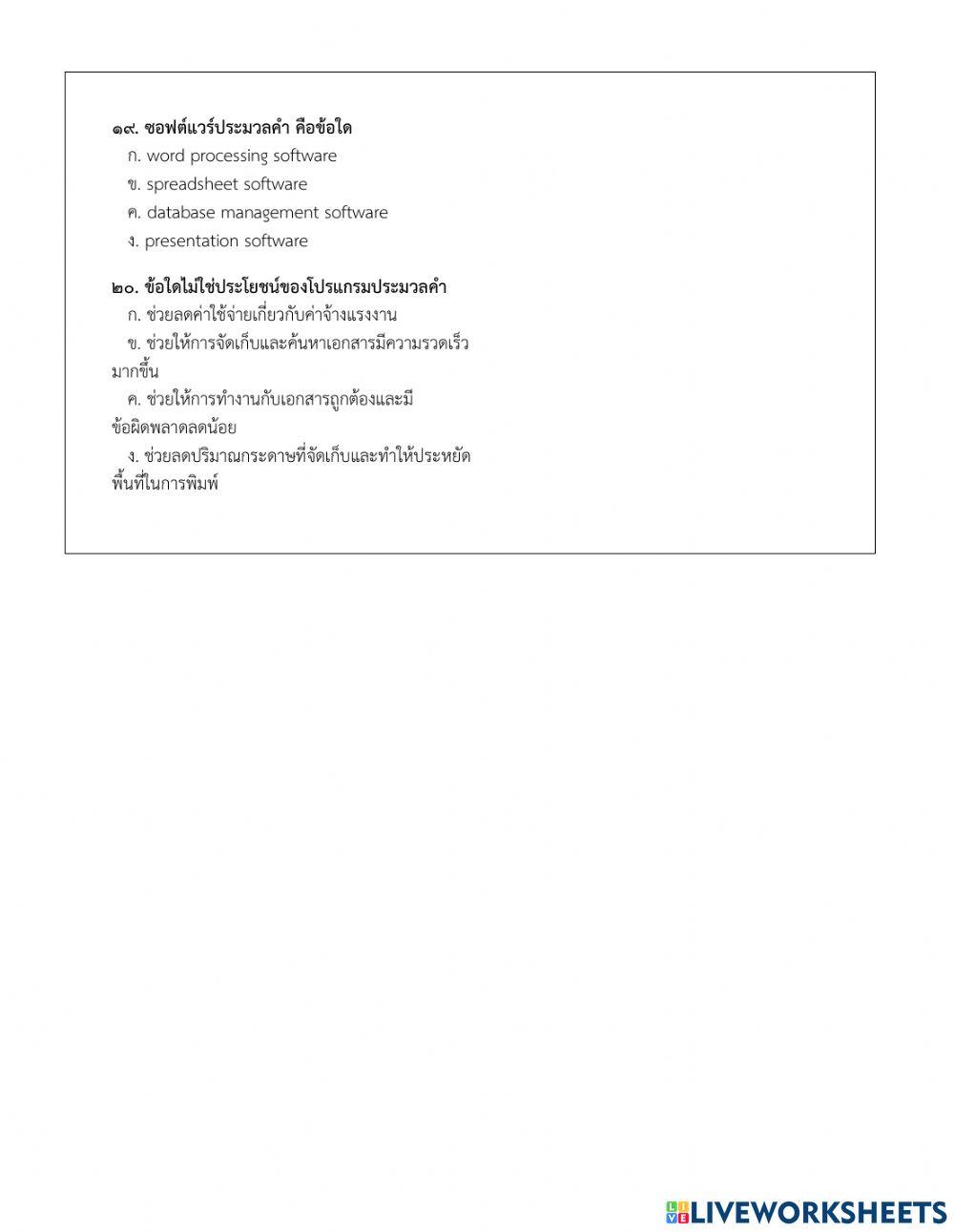 ๑๙. ซอฟต์แวร์ประมวลคำ คือข้อใด
ก. word processing software
ข. spreadsheet software
ค. database management software
ง. presentation software

๒๐. ข้อใดไม่ใช่ประโยชน์ของโปรแกรมประมวลคำ
ก. ช่วยลดค่าใช้จ่ายเกี่ยวกับค่าจ้างแรงงาน
ข. ช่วยให้การจัดเก็บและค้นหาเอกสารมีความรวดเร็วมากขึ้น
ค. ช่วยให้การทำงานกับเอกสารถูกต้องและมีข้อผิดพลาดลดน้อย
ง. ช่วยลดปริมาณกระดาษที่จัดเก็บและทำให้ประหยัดพื้นที่ในการพิมพ์

LIVEWORKSHEETS